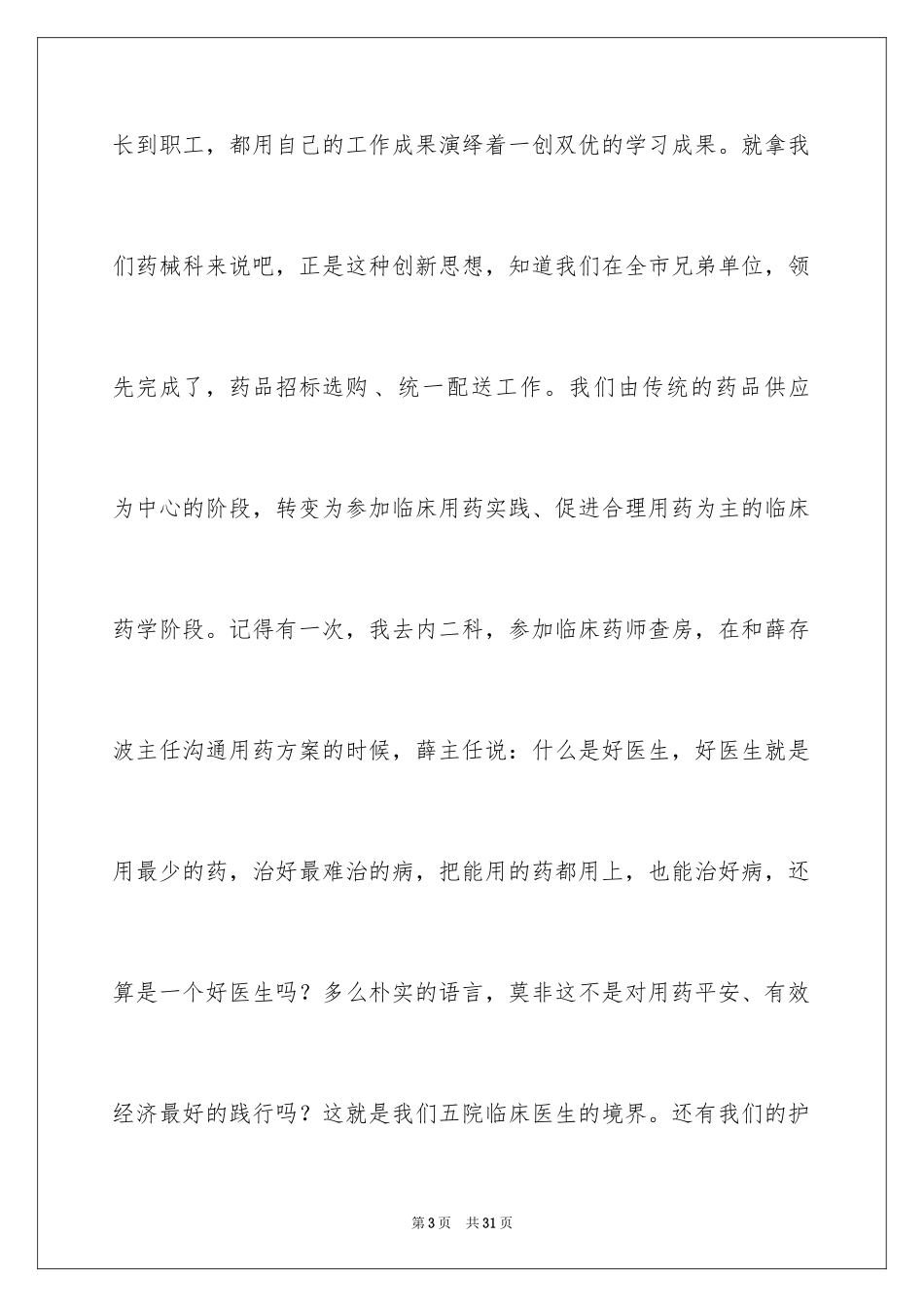 长到职工，都用自己的工作成果演绎着一创双优的学习成果。就拿我们药械科来说吧，正是这种创新思想，知道我们在全市兄弟单位，领先完成了，药品招标选购 、统一配送工作。我们由传统的药品供应为中心的阶段，转变为参加临床用药实践、促进合理用药为主的临床药学阶段。记得有一次，我去内二科，参加临床药师查房，在和薛存波主任沟通用药方案的时候，薛主任说：什么是好医生，好医生就是用最少的药，治好最难治的病，把能用的药都用上，也能治好病，还算是一个好医生吗？多么朴实的语言，莫非这不是对用药平安、有效经济最好的践行吗？这就是我们五院临床医生的境界。还有我们的护

第3页 共31页